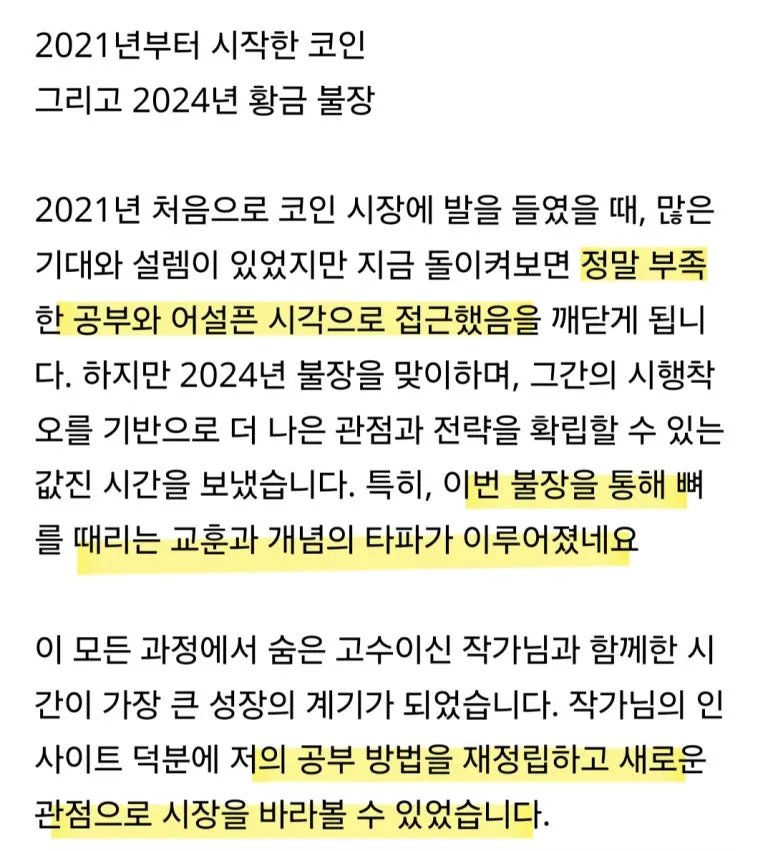 2021년부터 시작한 코인
그리고 2024년 황금 불장

2021년 처음으로 코인 시장에 발을 들였을 때, 많은 기대와 설렘이 있었지만 지금 돌이켜보면 정말 부족한 공부와 어설픈 시각으로 접근했음을 깨닫게 됩니다. 하지만 2024년 불장을 맞이하며, 그간의 시행착오를 기반으로 더 나은 관점과 전략을 확립할 수 있는 값진 시간을 보냈습니다. 특히, 이번 불장을 통해 뼈를 때리는 교훈과 개념의 타파가 이루어졌네요

이 모든 과정에서 숨은 고수이신 작가님과 함께한 시간이 가장 큰 성장의 계기가 되었습니다. 작가님의 인사이트 덕분에 저의 공부 방법을 재정립하고 새로운 관점으로 시장을 바라볼 수 있었습니다.